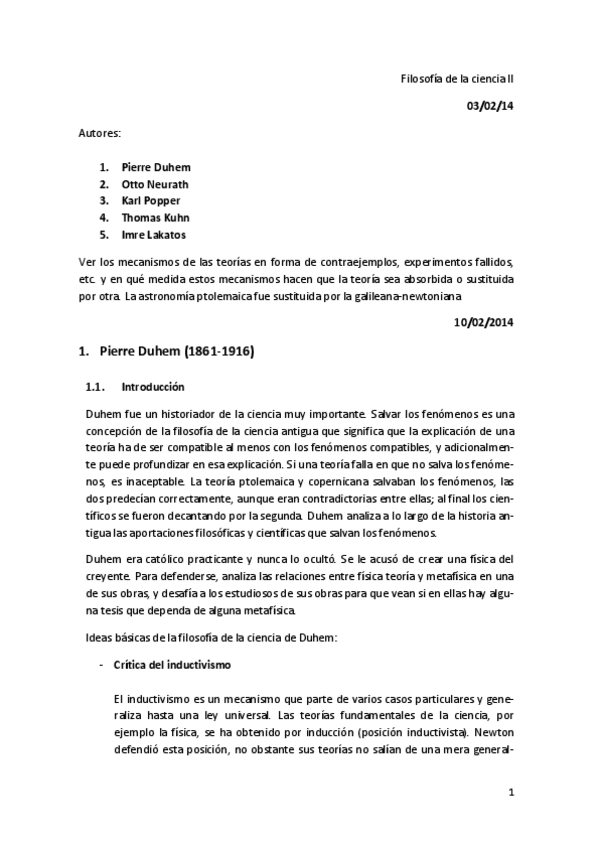 Filosofía de la ciencia II

03/02/14

Autores:

1. Pierre Duhem
2. Otto Neurath
3. Karl Popper
4. Thomas Kuhn
5. Imre Lakatos

Ver los mecanismos de las teorías en forma de contraejemplos, experimentos fallidos, etc. y en qué medida estos mecanismos hacen que la teoría sea absorbida o sustituida por otra. La astronomía ptolemaica fue sustituida por la galileana-newtoniana.

10/02/2014

1. Pierre Duhem (1861-1916)

1.1. Introducción

Duhem fue un historiador de la ciencia muy importante. Salvar los fenómenos es una concepción de la filosofía de la ciencia antigua que significa que la explicación de una teoría ha de ser compatible al menos con los fenómenos compatibles, y adicionalmente puede profundizar en esa explicación. Si una teoría falla en que no salva los fenómenos, es inaceptable. La teoría ptolemaica y copernicana salvaban los fenómenos, las dos predecían correctamente, aunque eran contradictorias entre ellas; al final los científicos se fueron decantando por la segunda. Duhem analiza a lo largo de la historia antigua las aportaciones filosóficas y científicas que salvan los fenómenos.

Duhem era católico practicante y nunca lo ocultó. Se le acusó de crear una física del creyente. Para defenderse, analiza las relaciones entre física teoría y metafísica en una de sus obras, y desafía a los estudiosos de sus obras para que vean si en ellas hay alguna tesis que dependa de alguna metafísica.

Ideas básicas de la filosofía de la ciencia de Duhem:

- Crítica del inductivismo

El inductivismo es un mecanismo que parte de varios casos particulares y generaliza hasta una ley universal. Las teorías fundamentales de la ciencia, por ejemplo la física, se ha obtenido por inducción (posición inductivista). Newton defendió esta posición, no obstante sus teorías no salían de una mera general-

1